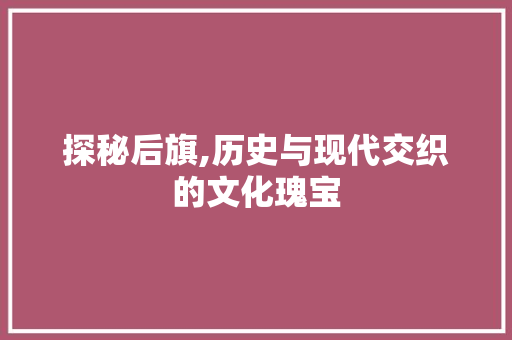 探秘后旗,历史与现代交织的文化瑰宝